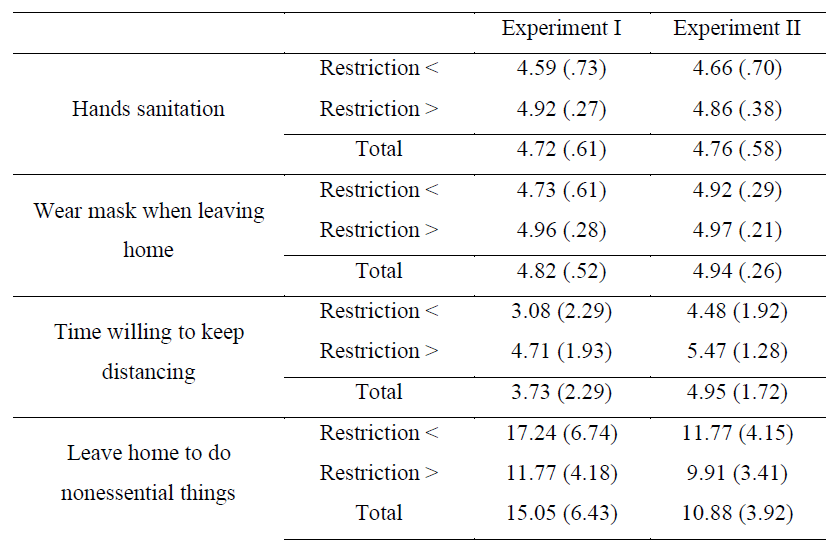 | | | Experiment I | Experiment II |
|---|---|---|---|
| Hands sanitation | Restriction < | 4.59 (.73) | 4.66 (.70) |
| | Restriction > | 4.92 (.27) | 4.86 (.38) |
| | Total | 4.72 (.61) | 4.76 (.58) |
| Wear mask when leaving home | Restriction < | 4.73 (.61) | 4.92 (.29) |
| | Restriction > | 4.96 (.28) | 4.97 (.21) |
| | Total | 4.82 (.52) | 4.94 (.26) |
| Time willing to keep distancing | Restriction < | 3.08 (2.29) | 4.48 (1.92) |
| | Restriction > | 4.71 (1.93) | 5.47 (1.28) |
| | Total | 3.73 (2.29) | 4.95 (1.72) |
| Leave home to do nonessential things | Restriction < | 17.24 (6.74) | 11.77 (4.15) |
| | Restriction > | 11.77 (4.18) | 9.91 (3.41) |
| | Total | 15.05 (6.43) | 10.88 (3.92) |